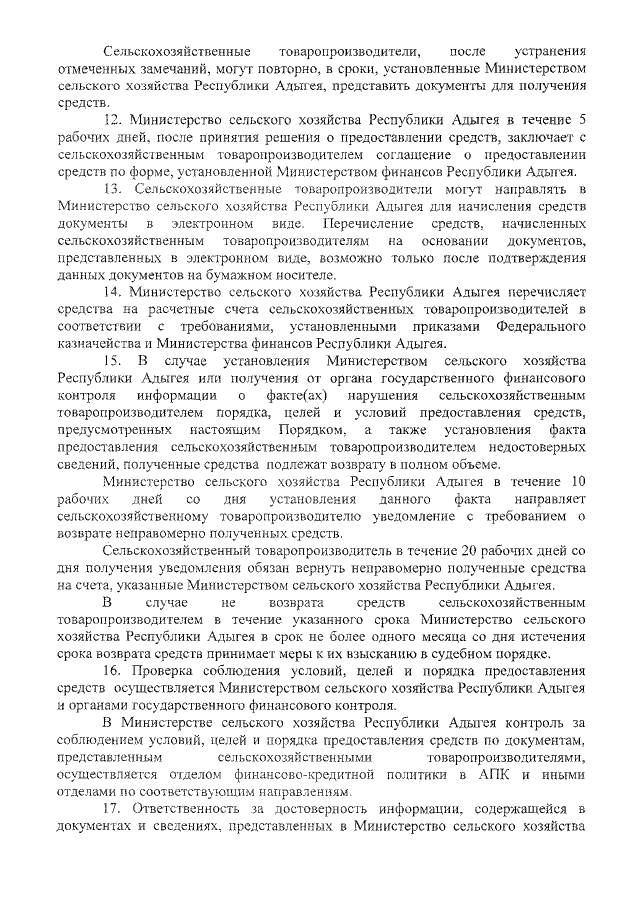 Сельскохозяйственные товаропроизводители, после устранения отмеченных замечаний, могут повторно, в сроки, установленные Министерством сельского хозяйства Республики Адыгея, представить документы для получения средств.

12. Министерство сельского хозяйства Республики Адыгея в течение 5 рабочих дней, после принятия решения о предоставлении средств, заключает с сельскохозяйственным товаропроизводителем соглашение о предоставлении средств по форме, установленной Министерством финансов Республики Адыгея.

13. Сельскохозяйственные товаропроизводители могут направлять в Министерство сельского хозяйства Республики Адыгея для начисления средств документы в электронном виде. Перечисление средств, начисленных сельскохозяйственным товаропроизводителям на основании документов, представленных в электронном виде, возможно только после подтверждения данных документов на бумажном носителе.

14. Министерство сельского хозяйства Республики Адыгея перечисляет средства на расчетные счета сельскохозяйственных товаропроизводителей в соответствии с требованиями, установленными приказами Федерального казначейства и Министерства финансов Республики Адыгея.

15. В случае установления Министерством сельского хозяйства Республики Адыгея или получения от органа государственного финансового контроля информации о факте(ах) нарушения сельскохозяйственным товаропроизводителем порядка, целей и условий предоставления средств, предусмотренных настоящим Порядком, а также установления факта предоставления сельскохозяйственным товаропроизводителем недостоверных сведений, полученные средства подлежат возврату в полном объеме.

Министерство сельского хозяйства Республики Адыгея в течение 10 рабочих дней со дня установления данного факта направляет сельскохозяйственному товаропроизводителю уведомление с требованием о возврате неправомерно полученных средств.

Сельскохозяйственный товаропроизводитель в течение 20 рабочих дней со дня получения уведомления обязан вернуть неправомерно полученные средства на счета, указанные Министерством сельского хозяйства Республики Адыгея.

В случае не возврата средств сельскохозяйственным товаропроизводителем в течение указанного срока Министерство сельского хозяйства Республики Адыгея в срок не более одного месяца со дня истечения срока возврата средств принимает меры к их взысканию в судебном порядке.

16. Проверка соблюдения условий, целей и порядка предоставления средств осуществляется Министерством сельского хозяйства Республики Адыгея и органами государственного финансового контроля.

В Министерстве сельского хозяйства Республики Адыгея контроль за соблюдением условий, целей и порядка предоставления средств по документам, представленным сельскохозяйственными товаропроизводителями, осуществляется отделом финансово-кредитной политики в АПК и иными отделами по соответствующим направлениям.

17. Ответственность за достоверность информации, содержащейся в документах и сведениях, представленных в Министерство сельского хозяйства